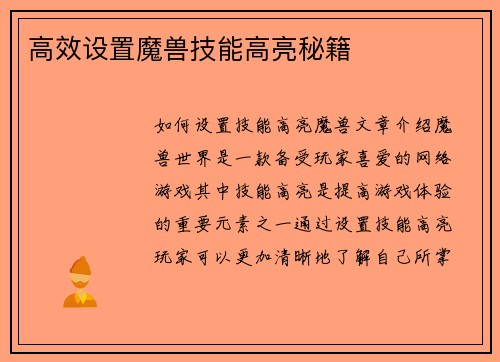 高效设置魔兽技能高亮秘籍

如何设置技能高亮魔兽文章介绍魔兽世界是一款备受玩家喜爱的网络游戏其中技能高亮是提高游戏体验的重要元素之一通过设置技能高亮玩家可以更加清晰地了解自己所掌